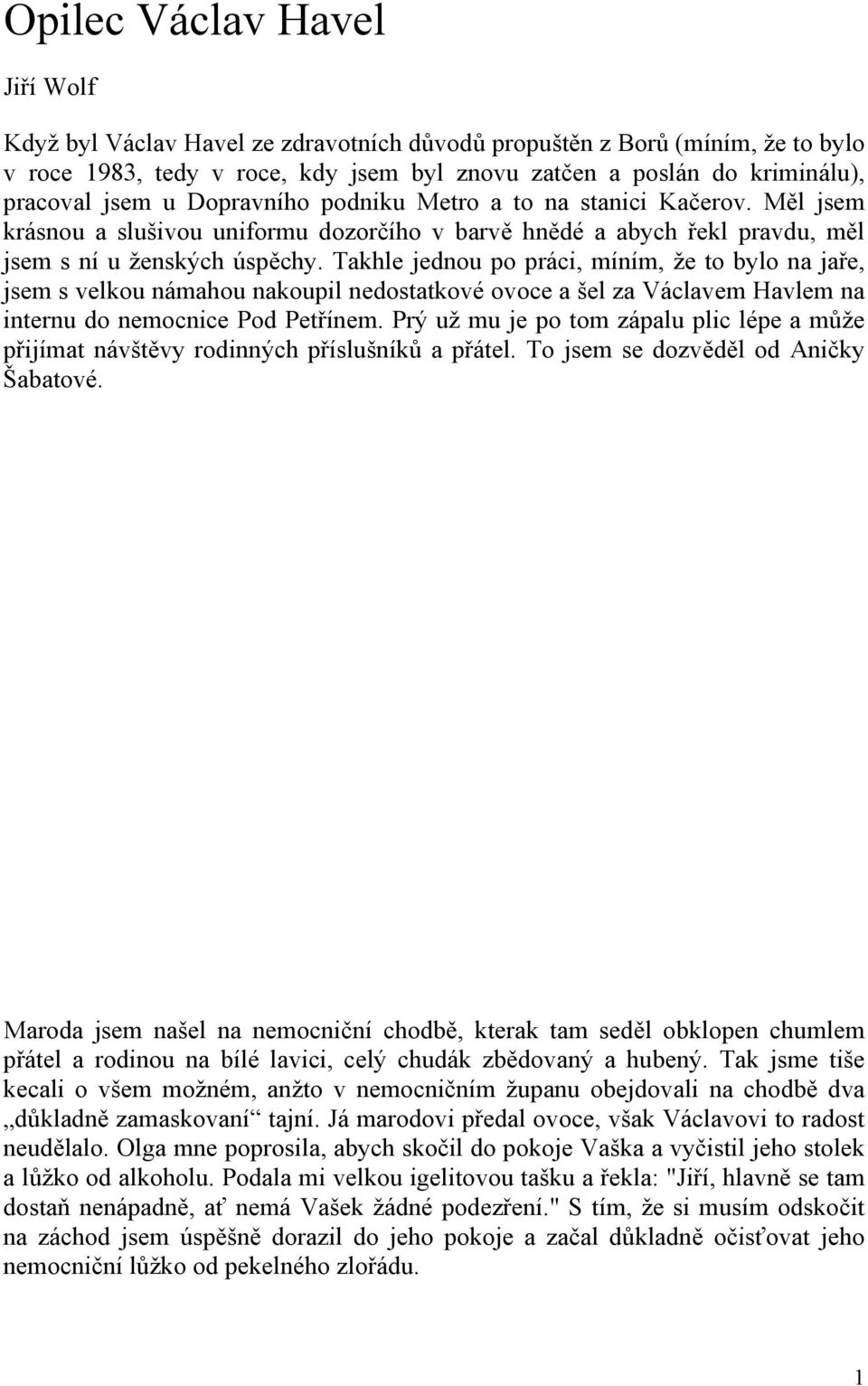 Opilec Václav Havel

Jiří Wolf

Když byl Václav Havel ze zdravotních důvodů propuštěn z Borů (míním, že to bylo v roce 1983, tedy v roce, kdy jsem byl znovu zatčen a poslán do kriminálu), pracoval jsem u Dopravního podniku Metro a to na stanici Kačerov. Měl jsem krásnou a slušivou uniformu dozorčího v barvě hnědé a abych řekl pravdu, měl jsem s ní u ženských úspěchy. Takhle jednou po práci, míním, že to bylo na jaře, jsem s velkou námahou nakoupil nedostatkové ovoce a šel za Václavem Havlem na internu do nemocnice Pod Petřínem. Prý už mu je po tom zápalu plic lépe a může přijímat návštěvy rodinných příslušníků a přátel. To jsem se dozvěděl od Aničky Šabatové.

Maroda jsem našel na nemocniční chodbě, kterak tam seděl obklopen chumlem přátel a rodinou na bílé lavici, celý chudák zbědovaný a hubený. Tak jsme tiše kecali o všem možném, anžto v nemocničním županu obejdovali na chodbě dva „důkladně zamaskovaní“ tajní. Já marodovi předal ovoce, však Václavovi to radost neudělalo. Olga mne poprosila, abych skočil do pokoje Vaška a vyčistil jeho stolek a lůžko od alkoholu. Podala mi velkou igelitovou tašku a řekla: "Jiří, hlavně se tam dostaň nenápadně, ať nemá Vašek žádné podezření." S tím, že si musím odskočit na záchod jsem úspěšně dorazil do jeho pokoje a začal důkladně očisťovat jeho nemocniční lůžko od pekelného zlořádu.

1